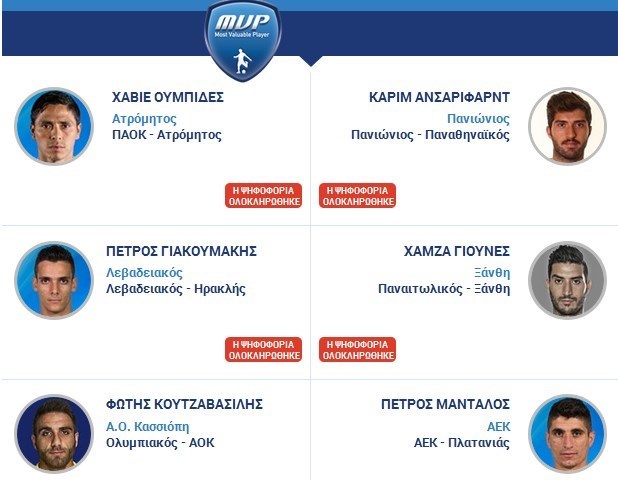 MVP
Most Valuable Player

ΧΑΒΙΕ ΟΥΜΠΙΔΕΣ
Ατρόμητος
ΠΑΟΚ - Ατρόμητος

Η ΨΗΦΟΦΟΡΙΑ ΟΛΟΚΛΗΡΩΘΗΚΕ

ΚΑΡΙΜ ΑΝΣΑΡΙΦΑΡΝΤ
Πανιώνιος
Πανιώνιος - Παναθηναϊκός

Η ΨΗΦΟΦΟΡΙΑ ΟΛΟΚΛΗΡΩΘΗΚΕ

ΠΕΤΡΟΣ ΓΙΑΚΟΥΜΑΚΗΣ
Λεβαδειακός
Λεβαδειακός - Ηρακλής

Η ΨΗΦΟΦΟΡΙΑ ΟΛΟΚΛΗΡΩΘΗΚΕ

ΧΑΜΖΑ ΓΙΟΥΝΕΣ
Ξάνθη
Παναιτωλικός - Ξάνθη

Η ΨΗΦΟΦΟΡΙΑ ΟΛΟΚΛΗΡΩΘΗΚΕ

ΦΩΤΗΣ ΚΟΥΤΖΑΒΑΣΙΛΗΣ
Α.Ο. Κασσιόπη
Ολυμπιακός - ΑΟΚ

ΠΕΤΡΟΣ ΜΑΝΤΑΛΟΣ
ΑΕΚ
ΑΕΚ - Πλατανιάς